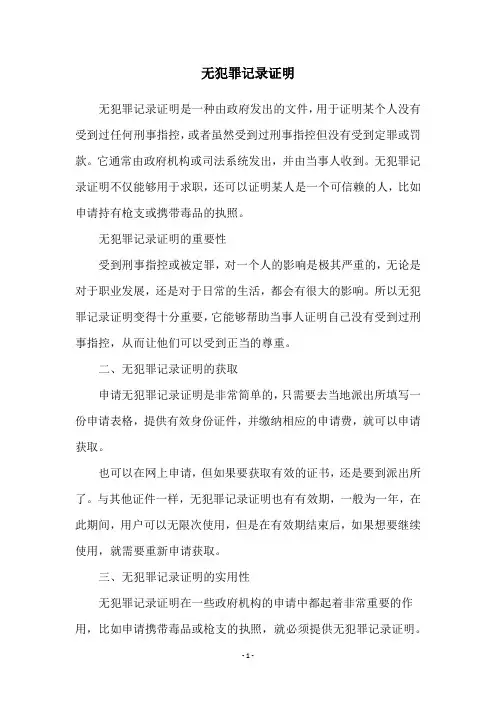 无犯罪记录证明

无犯罪记录证明是一种由政府发出的文件，用于证明某个人没有受到过任何刑事指控，或者虽然受到过刑事指控但没有受到定罪或罚款。它通常由政府机构或司法系统发出，并由当事人收到。无犯罪记录证明不仅能够用于求职，还可以证明某人是一个可信赖的人，比如申请持有枪支或携带毒品的执照。

无犯罪记录证明的重要性

受到刑事指控或被定罪，对一个人的影响是极其严重的，无论是对于职业发展，还是对于日常的生活，都会有很大的影响。所以无犯罪记录证明变得十分重要，它能够帮助当事人证明自己没有受到过刑事指控，从而让他们可以受到正当的尊重。

二、无犯罪记录证明的获取

申请无犯罪记录证明是非常简单的，只需要去当地派出所填写一份申请表格，提供有效身份证件，并缴纳相应的申请费，就可以申请获取。

也可以在网上申请，但如果要获取有效的证书，还是要到派出所了。与其他证件一样，无犯罪记录证明也有有效期，一般为一年，在此期间，用户可以无限次使用，但是在有效期结束后，如果想要继续使用，就需要重新申请获取。

三、无犯罪记录证明的实用性

无犯罪记录证明在一些政府机构的申请中都起着非常重要的作用，比如申请携带毒品或枪支的执照，就必须提供无犯罪记录证明。

- 1 -